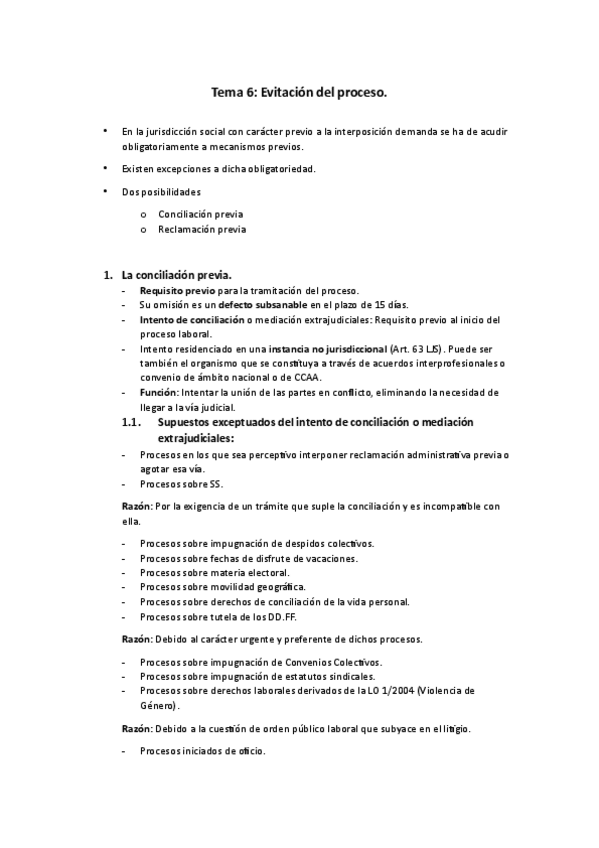 Tema 6: Evitación del proceso.

• En la jurisdicción social con carácter previo a la interposición demanda se ha de acudir obligatoriamente a mecanismos previos.

• Existen excepciones a dicha obligatoriedad.

• Dos posibilidades
  o Conciliación previa
  o Reclamación previa

1. La conciliación previa.
- Requisito previo para la tramitación del proceso.
- Su omisión es un defecto subsanable en el plazo de 15 días.
- Intento de conciliación o mediación extrajudiciales: Requisito previo al inicio del proceso laboral.
- Intento residenciado en una instancia no jurisdiccional (Art. 63 LJS). Puede ser también el organismo que se constituya a través de acuerdos interprofesionales o convenio de ámbito nacional o de CCAA.
- Función: Intentar la unión de las partes en conflicto, eliminando la necesidad de llegar a la vía judicial.

1.1. Supuestos exceptuados del intento de conciliación o mediación extrajudiciales:
- Procesos en los que sea perceptivo interponer reclamación administrativa previa o agotar esa vía.
- Procesos sobre SS.

Razón: Por la exigencia de un trámite que suple la conciliación y es incompatible con ella.

- Procesos sobre impugnación de despidos colectivos.
- Procesos sobre fechas de disfrute de vacaciones.
- Procesos sobre materia electoral.
- Procesos sobre movilidad geográfica.
- Procesos sobre derechos de conciliación de la vida personal.
- Procesos sobre tutela de los DD.FF.

Razón: Debido al carácter urgente y preferente de dichos procesos.

- Procesos sobre impugnación de Convenios Colectivos.
- Procesos sobre impugnación de estatutos sindicales.
- Procesos sobre derechos laborales derivados de la LO 1/2004 (Violencia de Género).

Razón: Debido a la cuestión de orden público laboral que subyace en el litigio.

- Procesos iniciados de oficio.